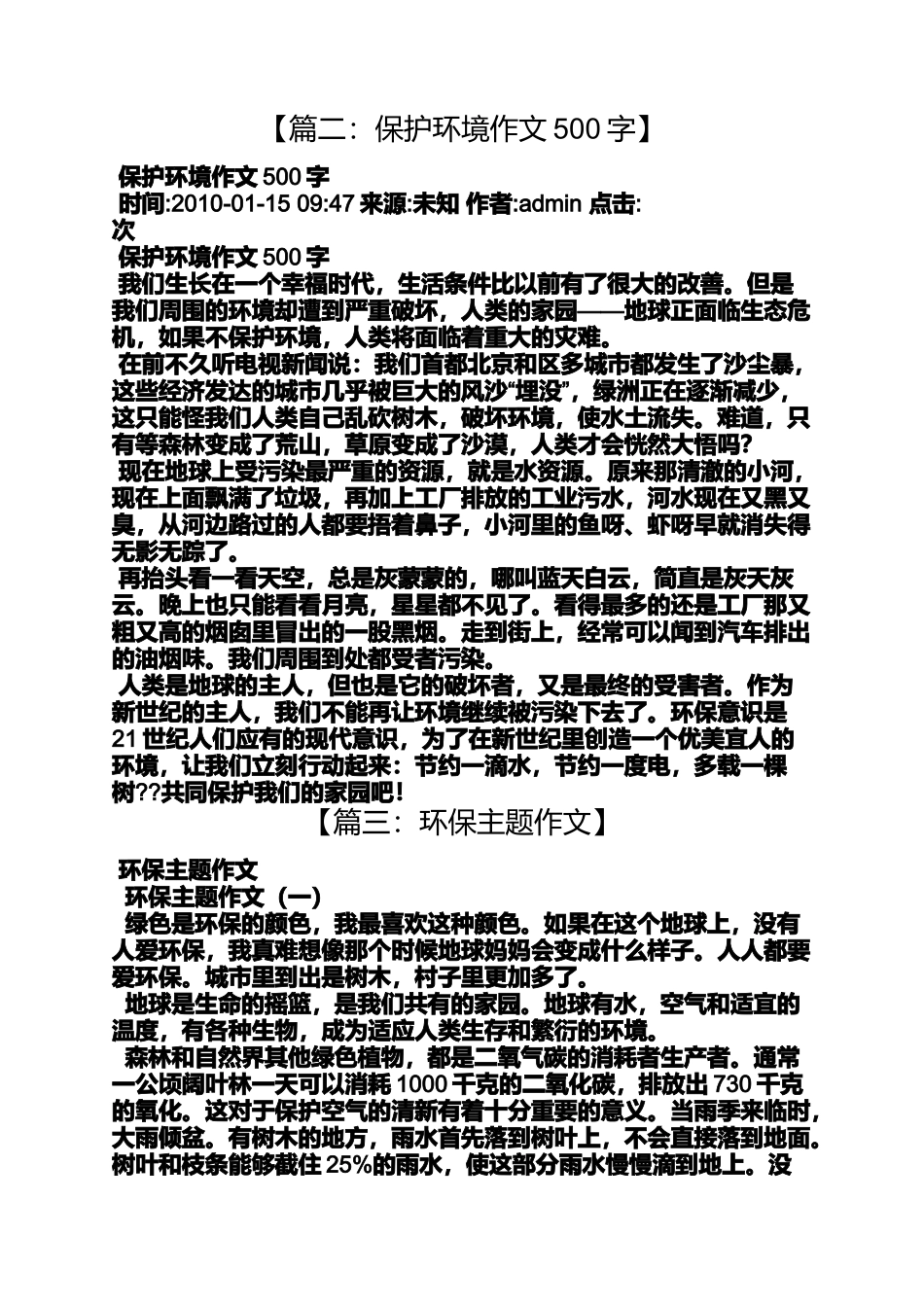 【篇二：保护环境作文 500 字】

保护环境作文 500 字
时间:2010-01-15 09:47 来源:未知 作者:admin 点击:
次
保护环境作文 500 字
我们生长在一个幸福时代，生活条件比以前有了很大的改善。但是我们周围的环境却遭到严重破坏，人类的家园——地球正面临生态危机，如果不保护环境，人类将面临着重大的灾难。
在前不久听电视新闻说：我们首都北京和区多城市都发生了沙尘暴，这些经济发达的城市几乎被巨大的风沙“埋没”，绿洲正在逐渐减少，这只能怪我们人类自己乱砍树木，破坏环境，使水土流失。难道，只有等森林变成了荒山，草原变成了沙漠，人类才会恍然大悟吗?
现在地球上受污染最严重的资源，就是水资源。原来那清澈的小河，现在上面飘满了垃圾，再加上工厂排放的工业污水，河水现在又黑又臭，从河边路过的人都要捂着鼻子，小河里的鱼呀、虾呀早就消失得无影无踪了。
再抬头看一看天空，总是灰蒙蒙的，哪叫蓝天白云，简直是灰天灰云。晚上也只能看看月亮，星星都不见了。看得最多的还是工厂那又粗又高的烟囱里冒出的一股黑烟。走到街上，经常可以闻到汽车排出的油烟味。我们周围到处都受者污染。
人类是地球的主人，但也是它的破坏者，又是最终的受害者。作为新世纪的主人，我们不能再让环境继续被污染下去了。环保意识是 21 世纪人们应有的现代意识，为了在新世纪里创造一个优美宜人的环境，让我们立刻行动起来：节约一滴水，节约一度电，多载一棵树??共同保护我们的家园吧！

【篇三：环保主题作文】

环保主题作文
环保主题作文（一）
绿色是环保的颜色，我最喜欢这种颜色。如果在这个地球上，没有人爱环保，我真难想像那个时候地球妈妈会变成什么样子。人人都要爱环保。城市里到出是树木，村子里更加多了。
地球是生命的摇篮，是我们共有的家园。地球有水，空气和适宜的温度，有各种生物，成为适应人类生存和繁衍的环境。
森林和自然界其他绿色植物，都是二氧气碳的消耗者生产者。通常一公顷阔叶林一天可以消耗 1000 千克的二氧化碳，排放出 730 千克的氧化。这对于保护空气的清新有着十分重要的意义。当雨季来临时，大雨倾盆。有树木的地方，雨水首先落到树叶上，不会直接落到地面。树叶和枝条能够截住 25%的雨水，使这部分雨水慢慢滴到地上。没